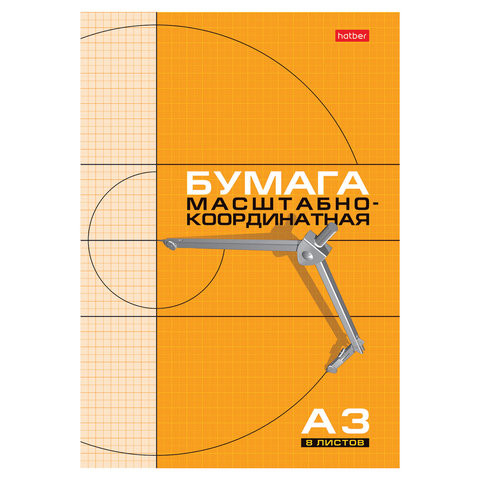 hatber

БУМАГА
МАСШТАБНО-КООРДИНАТНАЯ

А3
8 ЛИСТОВ